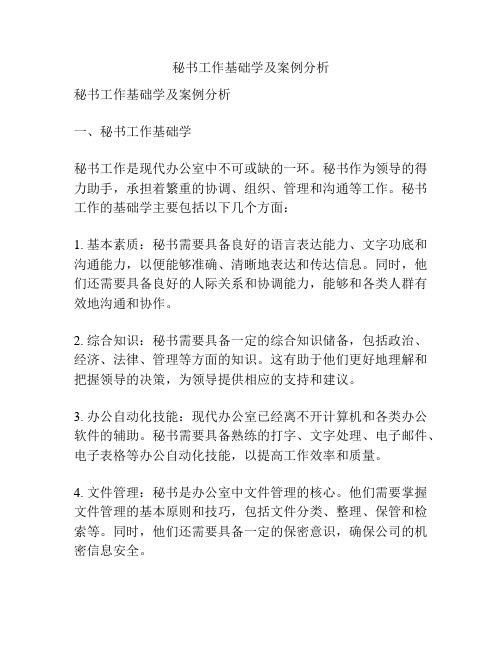 秘书工作基础学及案例分析

秘书工作基础学及案例分析

一、秘书工作基础学

秘书工作是现代办公室中不可或缺的一环。秘书作为领导的得力助手，承担着繁重的协调、组织、管理和沟通等工作。秘书工作的基础学主要包括以下几个方面：

1. 基本素质：秘书需要具备良好的语言表达能力、文字功底和沟通能力，以便能够准确、清晰地表达和传达信息。同时，他们还需要具备良好的人际关系和协调能力，能够和各类人群有效地沟通和协作。

2. 综合知识：秘书需要具备一定的综合知识储备，包括政治、经济、法律、管理等方面的知识。这有助于他们更好地理解和把握领导的决策，为领导提供相应的支持和建议。

3. 办公自动化技能：现代办公室已经离不开计算机和各类办公软件的辅助。秘书需要具备熟练的打字、文字处理、电子邮件、电子表格等办公自动化技能，以提高工作效率和质量。

4. 文件管理：秘书是办公室中文件管理的核心。他们需要掌握文件管理的基本原则和技巧，包括文件分类、整理、保管和检索等。同时，他们还需要具备一定的保密意识，确保公司的机密信息安全。